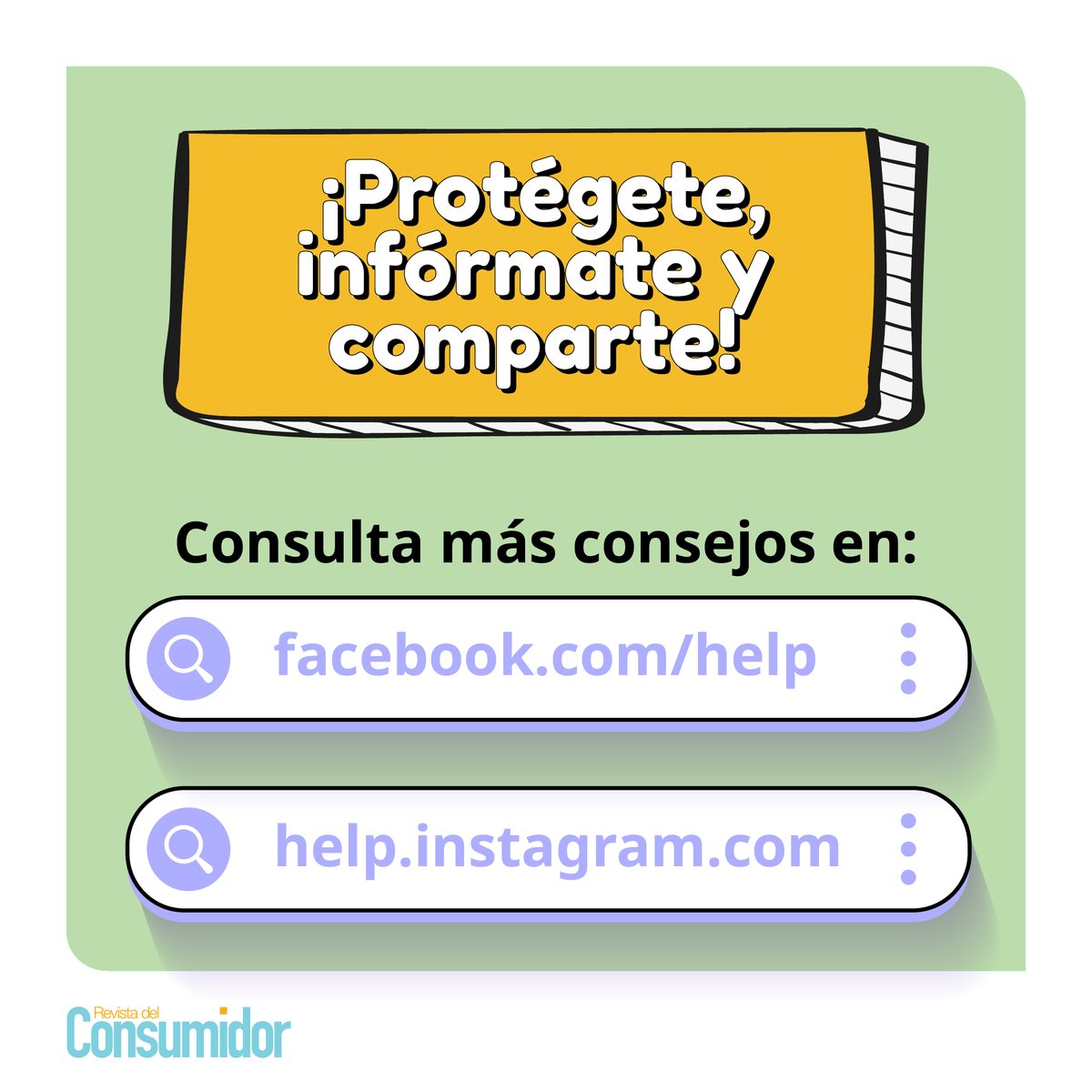 ¡Protégete, infórmate y comparte!

Consulta más consejos en:

facebook.com/help

help.instagram.com

Revista del Consumidor